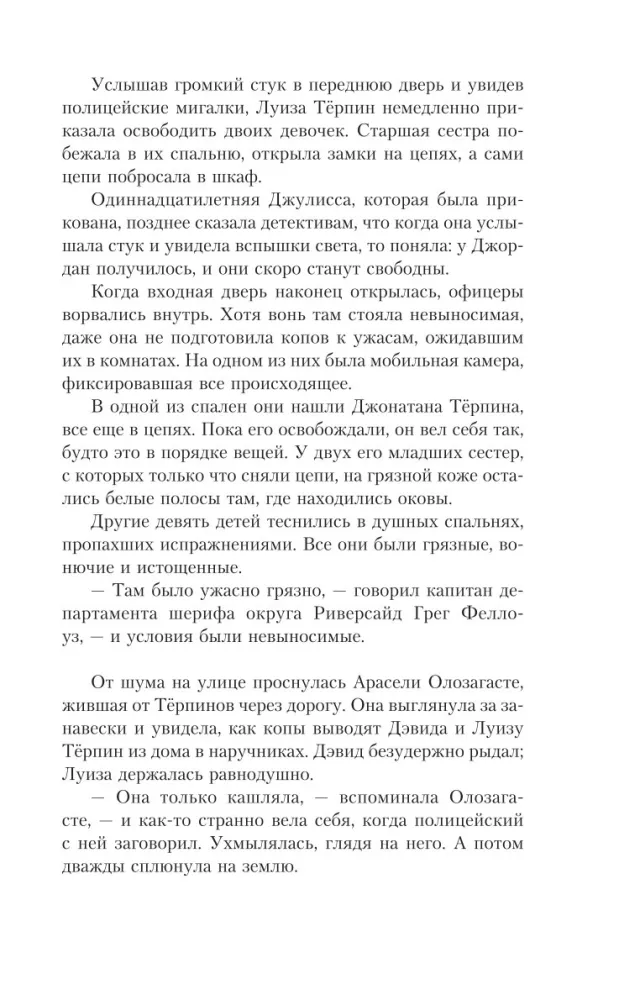 Услышав громкий стук в переднюю дверь и увидев полицейские мигалки, Луиза Тёрпин немедленно приказала освободить двоих девочек. Старшая сестра побежала в их спальню, открыла замки на цепях, а сами цепи побросала в шкаф.

Одиннадцатилетняя Джулисса, которая была прикована, позднее сказала детективам, что когда она услышала стук и увидела вспышки света, то поняла: у Джордан получилось, и они скоро станут свободны.

Когда входная дверь наконец открылась, офицеры ворвались внутрь. Хотя вонь там стояла невыносимая, даже она не подготовила копов к ужасам, ожидавшим их в комнатах. На одном из них была мобильная камера, фиксировавшая все происходящее.

В одной из спален они нашли Джонатана Тёрпина, все еще в цепях. Пока его освобождали, он вел себя так, будто это в порядке вещей. У двух его младших сестер, с которых только что сняли цепи, на грязной коже остались белые полосы там, где находились оковы.

Другие девять детей теснились в душных спальнях, пропахших испражнениями. Все они были грязные, вонючие и истощенные.

— Там было ужасно грязно, — говорил капитан департамента шерифа округа Риверсайд Грег Феллоуз, — и условия были невыносимые.

От шума на улице проснулась Арасели Олозагасте, жившая от Тёрпинов через дорогу. Она выглянула за занавески и увидела, как копы выводят Дэвида и Луизу Тёрпин из дома в наручниках. Дэвид безудержно рыдал; Луиза держалась равнодушно.

— Она только кашляла, — вспоминала Олозагасте, — и как-то странно вела себя, когда полицейский с ней заговорил. Ухмылялась, глядя на него. А потом дважды сплюнула на землю.